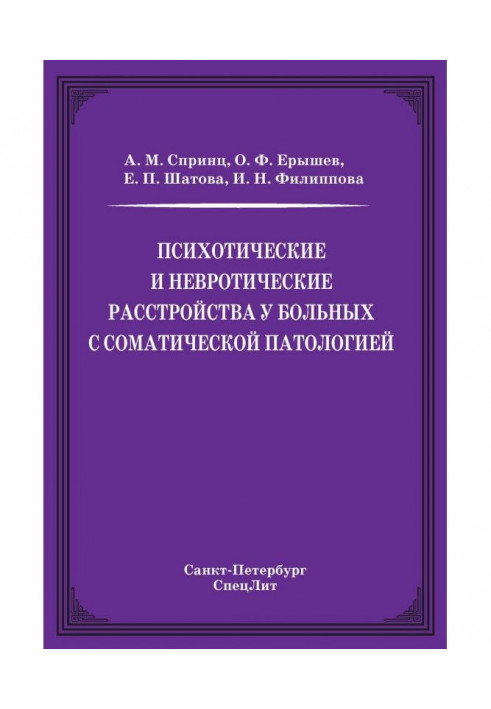 А. М. Спринц, О. Ф. Ерышев,
Е. П. Шатова, И. Н. Филиппова

ПСИХОТИЧЕСКИЕ
И НЕВРОТИЧЕСКИЕ
РАССТРОЙСТВА У БОЛЬНЫХ
С СОМАТИЧЕСКОЙ ПАТОЛОГИЕЙ

Санкт-Петербург
СпецЛит